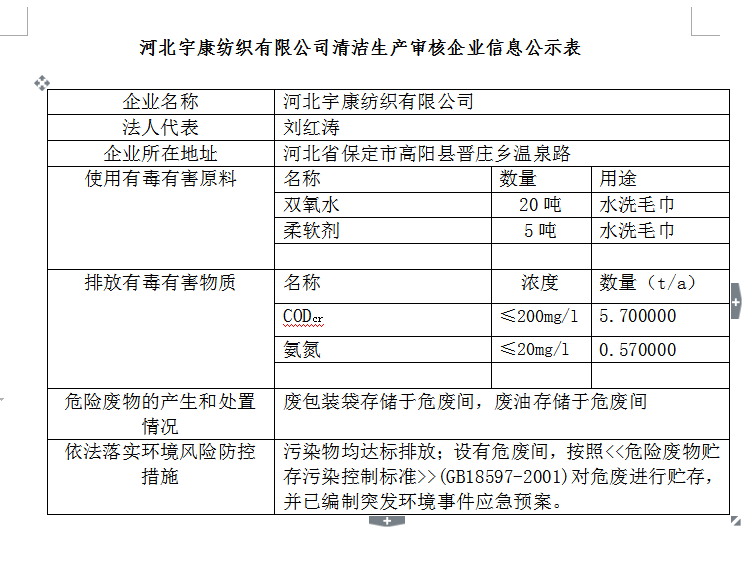 河北宇康纺织有限公司清洁生产审核企业信息公示表

| 企业名称 | 河北宇康纺织有限公司 | | |
|---|---|---|---|
| 法人代表 | 刘红涛 | | |
| 企业所在地址 | 河北省保定市高阳县晋庄乡温泉路 | | |
| 使用有毒有害原料 | 名称 | 数量 | 用途 |
| | 双氧水 | 20 吨 | 水洗毛巾 |
| | 柔软剂 | 5 吨 | 水洗毛巾 |
| | | | |
| 排放有毒有害物质 | 名称 | 浓度 | 数量（t/a） |
| | $COD_{cr}$ | ≤200mg/l | 5.700000 |
| | 氨氮 | ≤20mg/l | 0.570000 |
| | | | |
| 危险废物的产生和处置情况 | 废包装袋存储于危废间，废油存储于危废间 | | |
| 依法落实环境风险防控措施 | 污染物均达标排放；设有危废间，按照<<危险废物贮存污染控制标准>>(GB18597-2001)对危废进行贮存，并已编制突发环境事件应急预案。 | | |